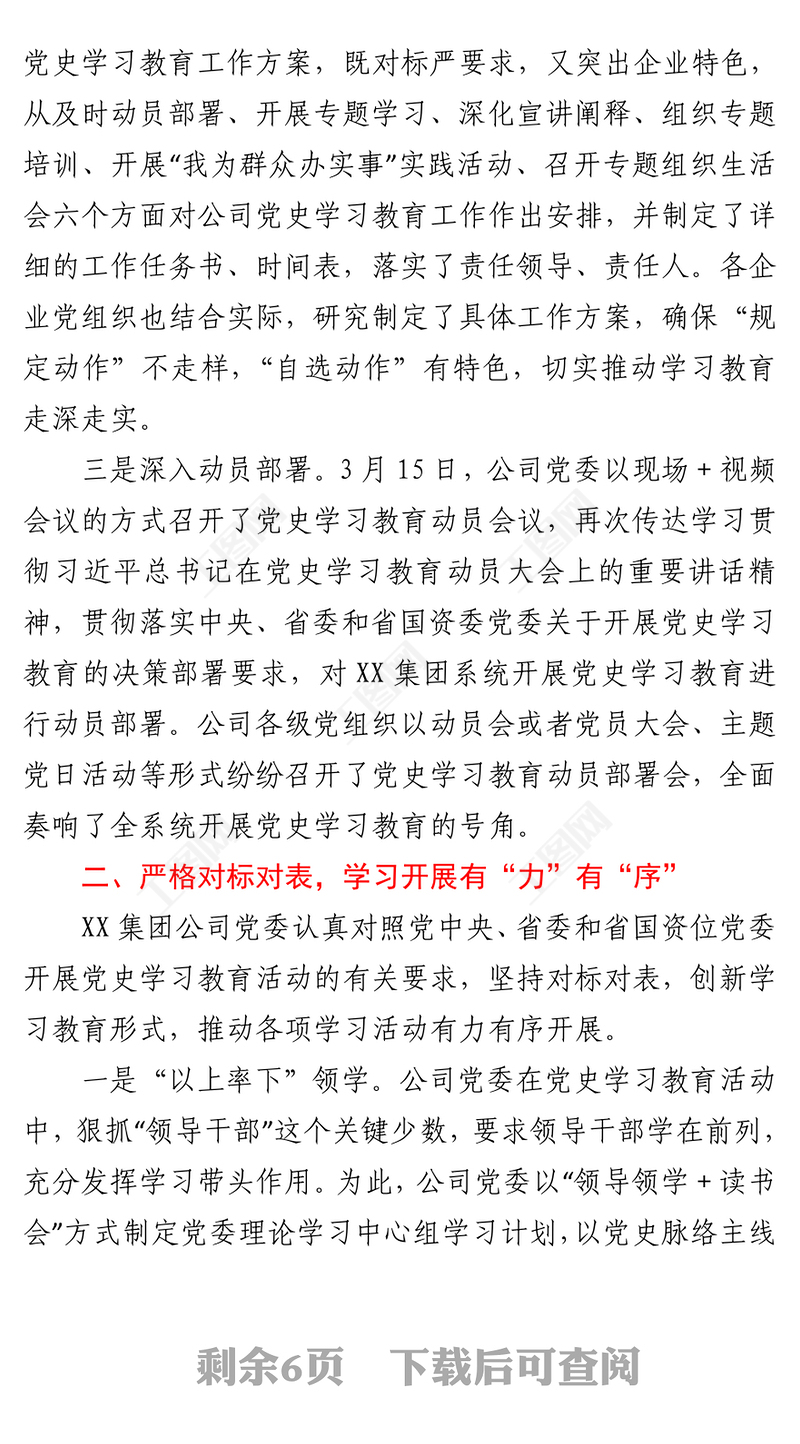 党史学习教育工作方案，既对标严要求，又突出企业特色，从及时动员部署、开展专题学习、深化宣讲阐释、组织专题培训、开展“我为群众办实事”实践活动、召开专题组织生活会六个方面对公司党史学习教育工作作出安排，并制定了详细的工作任务书、时间表，落实了责任领导、责任人。各企业党组织也结合实际，研究制定了具体工作方案，确保“规定动作”不走样，“自选动作”有特色，切实推动学习教育走深走实。

三是深入动员部署。3月15日，公司党委以现场＋视频会议的方式召开了党史学习教育动员会议，再次传达学习贯彻习近平总书记在党史学习教育动员大会上的重要讲话精神，贯彻落实中央、省委和省国资委党委关于开展党史学习教育的决策部署要求，对XX集团系统开展党史学习教育进行动员部署。公司各级党组织以动员会或者党员大会、主题党日活动等形式纷纷召开了党史学习教育动员部署会，全面奏响了全系统开展党史学习教育的号角。

二、严格对标对表，学习开展有“力”有“序”

XX集团公司党委认真对照党中央、省委和省国资位党委开展党史学习教育活动的有关要求，坚持对标对表，创新学习教育形式，推动各项学习活动有力有序开展。

一是“以上率下”领学。公司党委在党史学习教育活动中，狠抓“领导干部”这个关键少数，要求领导干部学在前列，充分发挥学习带头作用。为此，公司党委以“领导领学＋读书会”方式制定党委理论学习中心组学习计划，以党史脉络主线

剩余6页　下载后可查阅